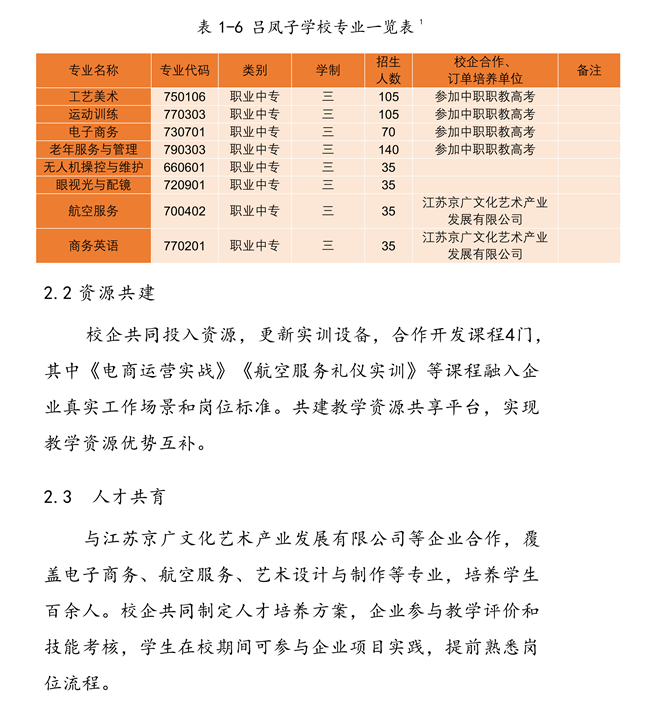 表 1-6 吕凤子学校专业一览表 $^1$

| 专业名称 | 专业代码 | 类别 | 学制 | 招生人数 | 校企合作、订单培养单位 | 备注 |
|---|---|---|---|---|---|---|
| 工艺美术 | 750106 | 职业中专 | 三 | 105 | 参加中职职教高考 | |
| 运动训练 | 770303 | 职业中专 | 三 | 105 | 参加中职职教高考 | |
| 电子商务 | 730701 | 职业中专 | 三 | 70 | 参加中职职教高考 | |
| 老年服务与管理 | 790303 | 职业中专 | 三 | 140 | 参加中职职教高考 | |
| 无人机操控与维护 | 660601 | 职业中专 | 三 | 35 | | |
| 眼视光与配镜 | 720901 | 职业中专 | 三 | 35 | | |
| 航空服务 | 700402 | 职业中专 | 三 | 35 | 江苏京广文化艺术产业发展有限公司 | |
| 商务英语 | 770201 | 职业中专 | 三 | 35 | 江苏京广文化艺术产业发展有限公司 | |

2.2 资源共建

校企共同投入资源，更新实训设备，合作开发课程4门，其中《电商运营实战》《航空服务礼仪实训》等课程融入企业真实工作场景和岗位标准。共建教学资源共享平台，实现教学资源优势互补。

2.3 人才共育

与江苏京广文化艺术产业发展有限公司等企业合作，覆盖电子商务、航空服务、艺术设计与制作等专业，培养学生百余人。校企共同制定人才培养方案，企业参与教学评价和技能考核，学生在校期间可参与企业项目实践，提前熟悉岗位流程。